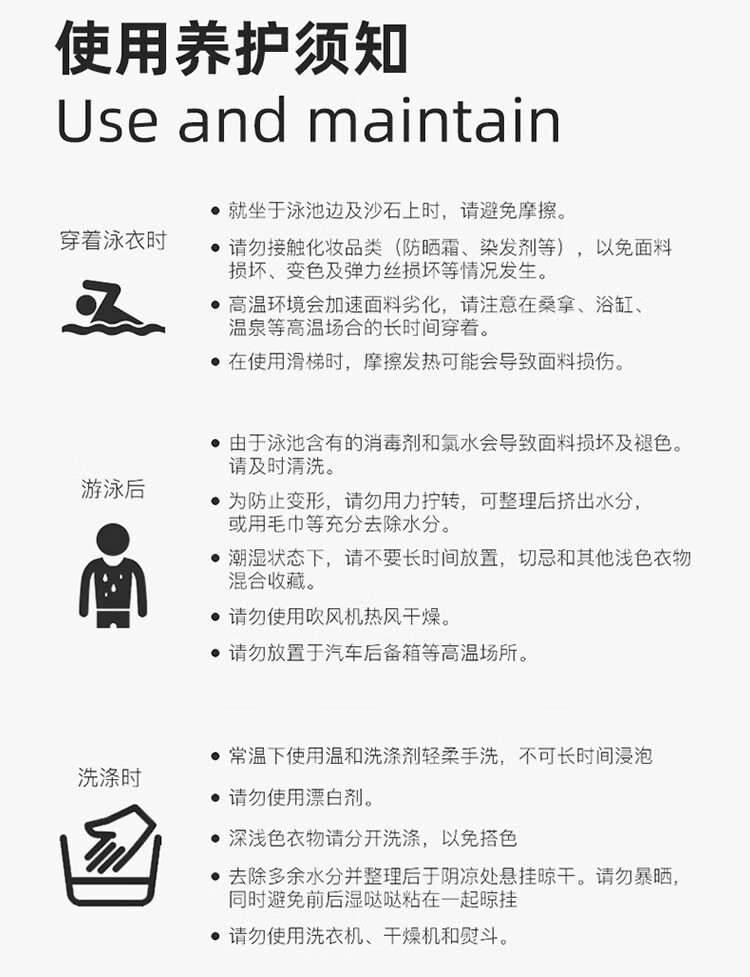 使用养护须知
Use and maintain

穿着泳衣时

• 就坐于泳池边及沙石上时，请避免摩擦。
• 请勿接触化妆品类（防晒霜、染发剂等），以免面料损坏、变色及弹力丝损坏等情况发生。
• 高温环境会加速面料劣化，请注意在桑拿、浴缸、温泉等高温场合的长时间穿着。
• 在使用滑梯时，摩擦发热可能会导致面料损伤。

游泳后

• 由于泳池含有的消毒剂和氯水会导致面料损坏及褪色。请及时清洗。
• 为防止变形，请勿用力拧转，可整理后挤出水分，或用毛巾等充分去除水分。
• 潮湿状态下，请不要长时间放置，切忌和其他浅色衣物混合收藏。
• 请勿使用吹风机热风干燥。
• 请勿放置于汽车后备箱等高温场所。

洗涤时

• 常温下使用温和洗涤剂轻柔手洗，不可长时间浸泡
• 请勿使用漂白剂。
• 深浅色衣物请分开洗涤，以免搭色
• 去除多余水分并整理后于阴凉处悬挂晾干。请勿暴晒，同时避免前后湿哒哒粘在一起晾挂
• 请勿使用洗衣机、干燥机和熨斗。